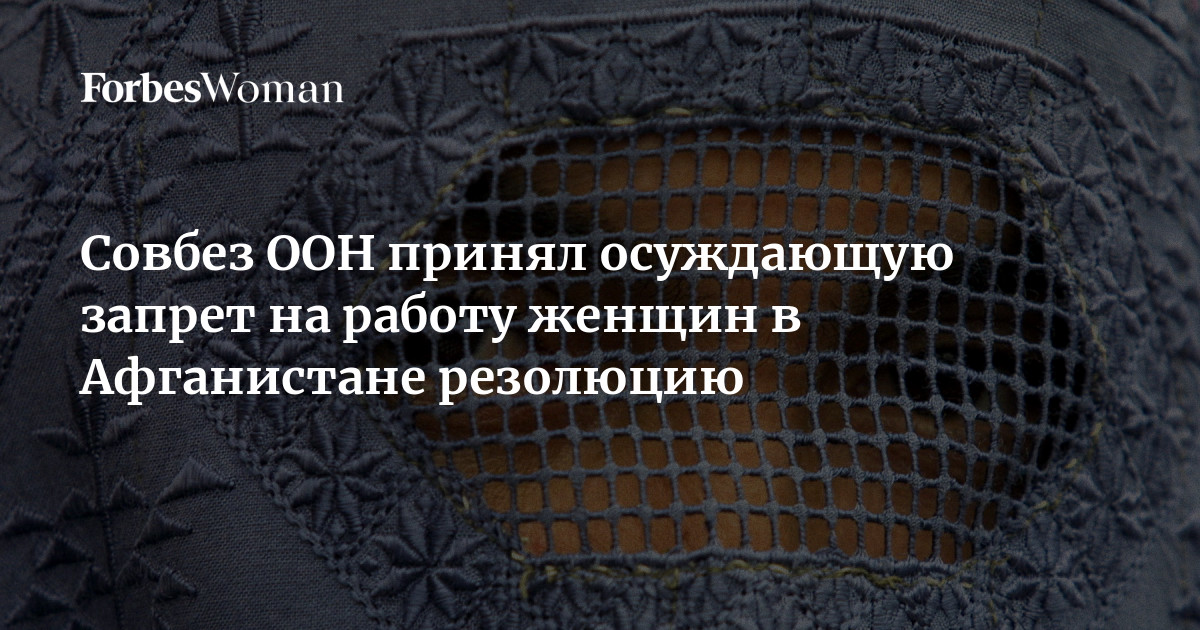 ForbesWoman

Совбез ООН принял осуждающую запрет на работу женщин в Афганистане резолюцию